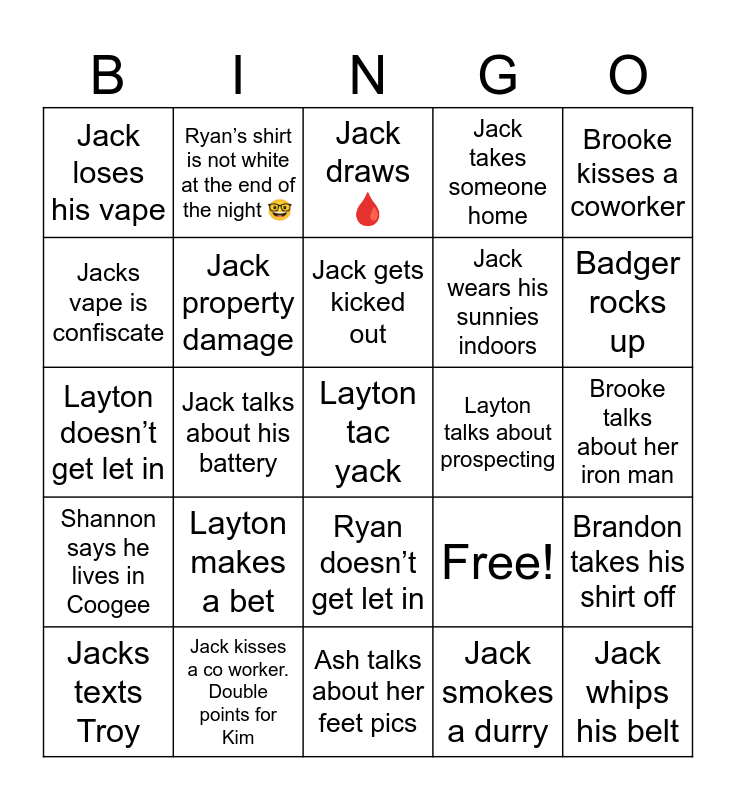 | B | I | N | G | O |
|---|---|---|---|---|
| Jack loses his vape | Ryan's shirt is not white at the end of the night 🤓 | Jack draws 🩸 | Jack takes someone home | Brooke kisses a coworker |
| Jacks vape is confiscate | Jack property damage | Jack gets kicked out | Jack wears his sunnies indoors | Badger rocks up |
| Layton doesn't get let in | Jack talks about his battery | Layton tac yack | Layton talks about prospecting | Brooke talks about her iron man |
| Shannon says he lives in Coogee | Layton makes a bet | Ryan doesn't get let in | Free! | Brandon takes his shirt off |
| Jacks texts Troy | Jack kisses a co worker. Double points for Kim | Ash talks about her feet pics | Jack smokes a durry | Jack whips his belt |